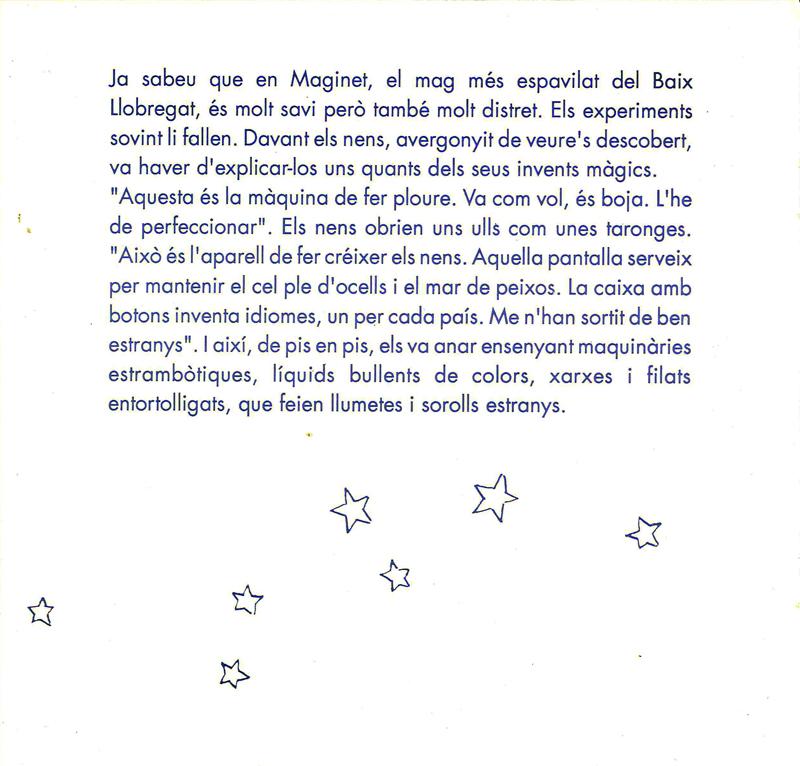 Ja sabeu que en Maginet, el mag més espavilat del Baix Llobregat, és molt savi però també molt distret. Els experiments sovint li fallen. Davant els nens, avergonyit de veure's descobert, va haver d'explicar-los uns quants dels seus invents màgics. "Aquesta és la màquina de fer ploure. Va com vol, és boja. L'he de perfeccionar". Els nens obrien uns ulls com unes taronges. "Això és l'aparell de fer créixer els nens. Aquella pantalla serveix per mantenir el cel ple d'ocells i el mar de peixos. La caixa amb botons inventa idiomes, un per cada país. Me n'han sortit de ben estranys". I així, de pis en pis, els va anar ensenyant maquinàries estrambòtiques, líquids bullents de colors, xarxes i filats entortolligats, que feien llumetes i sorolls estranys.